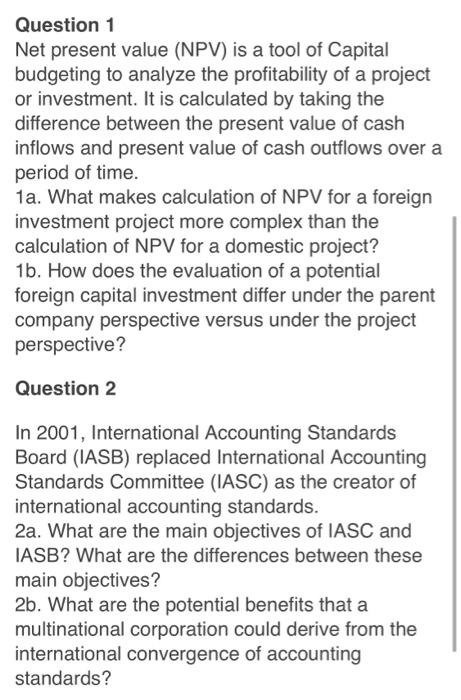 Question 1
Net present value (NPV) is a tool of Capital budgeting to analyze the profitability of a project or investment. It is calculated by taking the difference between the present value of cash inflows and present value of cash outflows over a period of time.
1a. What makes calculation of NPV for a foreign investment project more complex than the calculation of NPV for a domestic project?
1b. How does the evaluation of a potential foreign capital investment differ under the parent company perspective versus under the project perspective?

Question 2

In 2001, International Accounting Standards Board (IASB) replaced International Accounting Standards Committee (IASC) as the creator of international accounting standards.
2a. What are the main objectives of IASC and IASB? What are the differences between these main objectives?
2b. What are the potential benefits that a multinational corporation could derive from the international convergence of accounting standards?